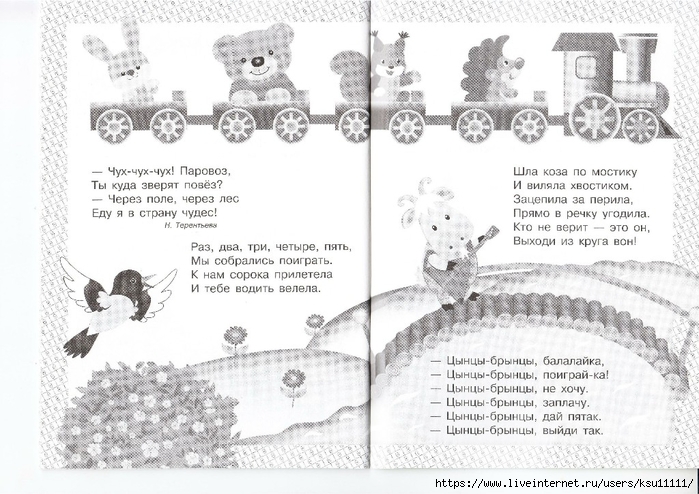 — Чух-чух-чух! Паровоз,
Ты куда зверят повёз?
— Через поле, через лес
Еду я в страну чудес!

Н. Терентьева

Раз, два, три, четыре, пять,
Мы собрались поиграть.
К нам сорока прилетела
И тебе водить велела.

Шла коза по мостику
И виляла хвостиком.
Зацепила за перила,
Прямо в речку угодила.
Кто не верит — это он,
Выходи из круга вон!

— Цынцы-брынцы, балалайка,
— Цынцы-брынцы, поиграй-ка!
— Цынцы-брынцы, не хочу.
— Цынцы-брынцы, заплачу.
— Цынцы-брынцы, дай пятак.
— Цынцы-брынцы, выйди так.

https://www.liveinternet.ru/users/ksu11111/